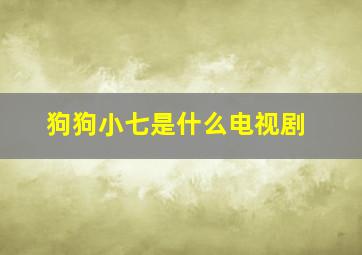 狗狗小七是什么电视剧